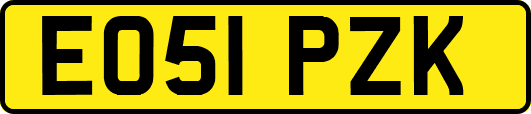 EO51 PZK